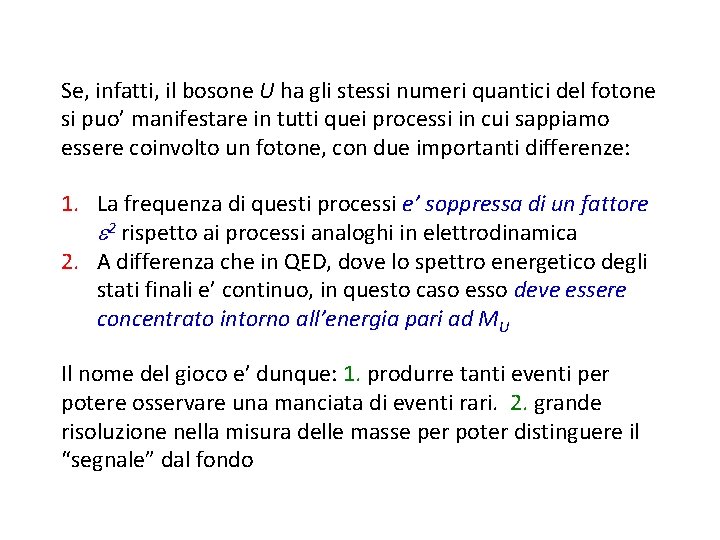 Se, infatti, il bosone $U$ ha gli stessi numeri quantici del fotone si puo' manifestare in tutti quei processi in cui sappiamo essere coinvolto un fotone, con due importanti differenze:

1. La frequenza di questi processi e' soppressa di un fattore $\varepsilon^2$ rispetto ai processi analoghi in elettrodinamica
2. A differenza che in QED, dove lo spettro energetico degli stati finali e' continuo, in questo caso esso deve essere concentrato intorno all'energia pari ad $M_U$

Il nome del gioco e' dunque: 1. produrre tanti eventi per potere osservare una manciata di eventi rari. 2. grande risoluzione nella misura delle masse per poter distinguere il "segnale" dal fondo